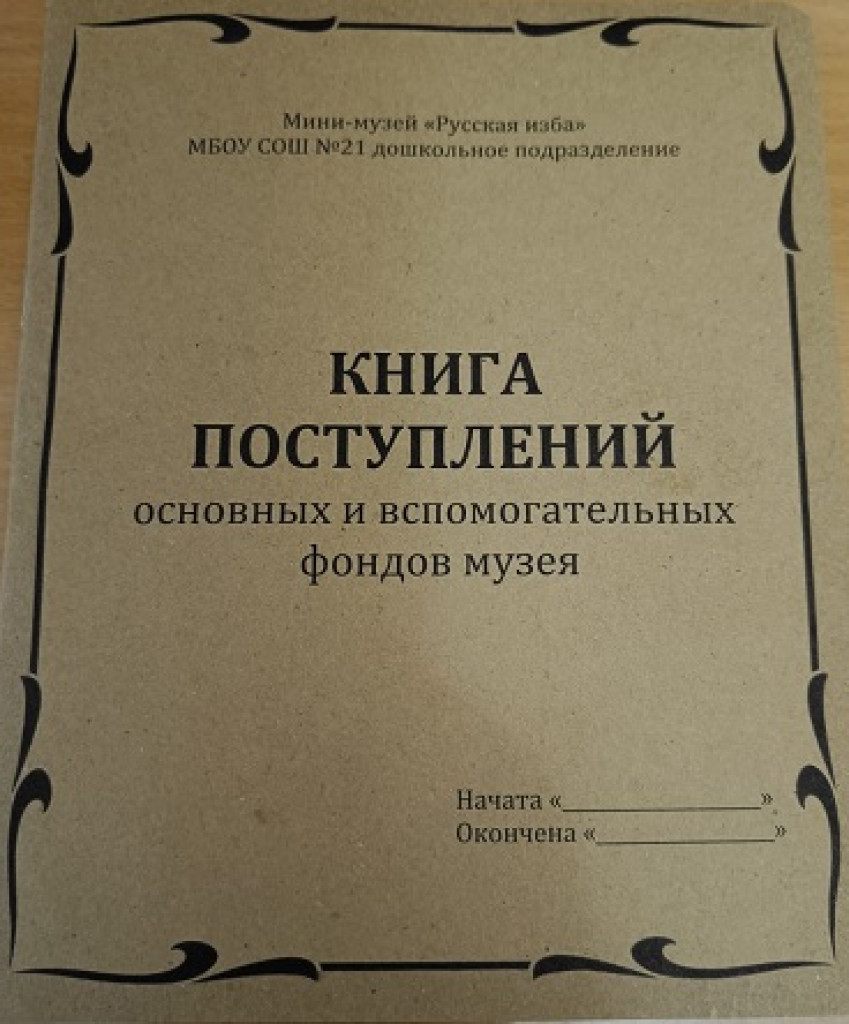 Мини-музей «Русская изба»
МБОУ СОШ №21 дошкольное подразделение

КНИГА
ПОСТУПЛЕНИЙ
основных и вспомогательных
фондов музея

Начата «____»
Окончена «____»